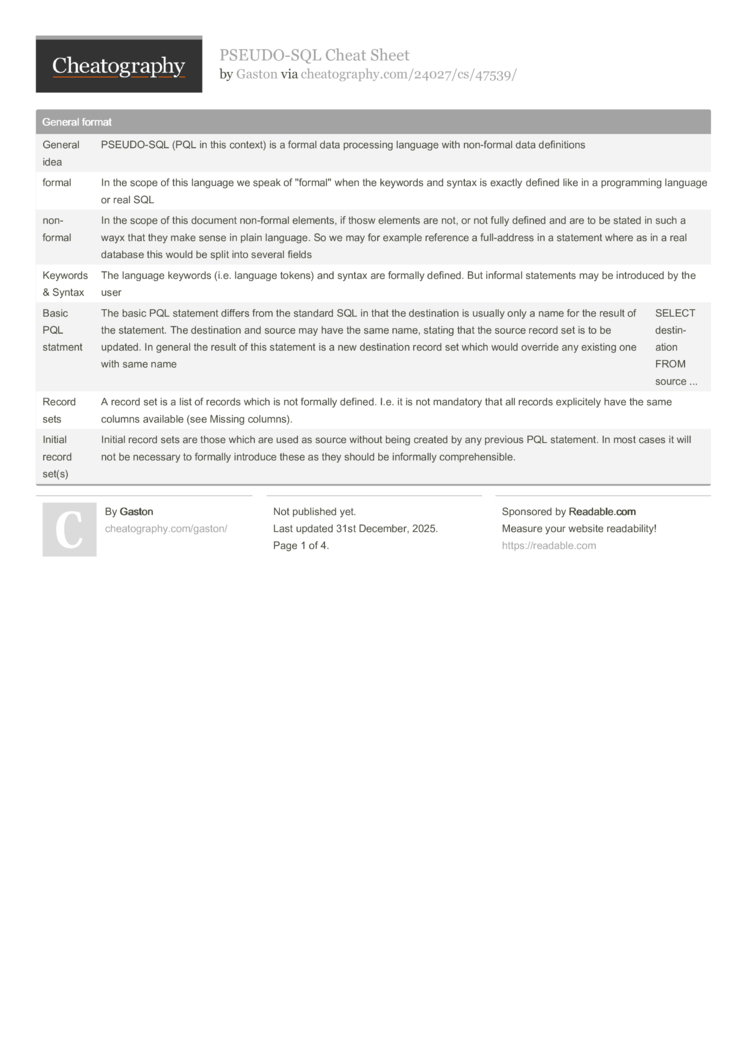 Cheatography

PSEUDO-SQL Cheat Sheet
by Gaston via cheatography.com/24027/cs/47539/

General format

| | | |
|---|---|---|
| General idea | PSEUDO-SQL (PQL in this context) is a formal data processing language with non-formal data definitions | |
| formal | In the scope of this language we speak of "formal" when the keywords and syntax is exactly defined like in a programming language or real SQL | |
| non-formal | In the scope of this document non-formal elements, if thosw elements are not, or not fully defined and are to be stated in such a wayx that they make sense in plain language. So we may for example reference a full-address in a statement where as in a real database this would be split into several fields | |
| Keywords & Syntax | The language keywords (i.e. language tokens) and syntax are formally defined. But informal statements may be introduced by the user | |
| Basic PQL statment | The basic PQL statement differs from the standard SQL in that the destination is usually only a name for the result of the statement. The destination and source may have the same name, stating that the source record set is to be updated. In general the result of this statement is a new destination record set which would override any existing one with same name | SELECT destination FROM source ... |
| Record sets | A record set is a list of records which is not formally defined. I.e. it is not mandatory that all records explicitely have the same columns available (see Missing columns). | |
| Initial record set(s) | Initial record sets are those which are used as source without being created by any previous PQL statement. In most cases it will not be necessary to formally introduce these as they should be informally comprehensible. | |

C

By Gaston
cheatography.com/gaston/

Not published yet.
Last updated 31st December, 2025.
Page 1 of 4.

Sponsored by Readable.com
Measure your website readability!
https://readable.com